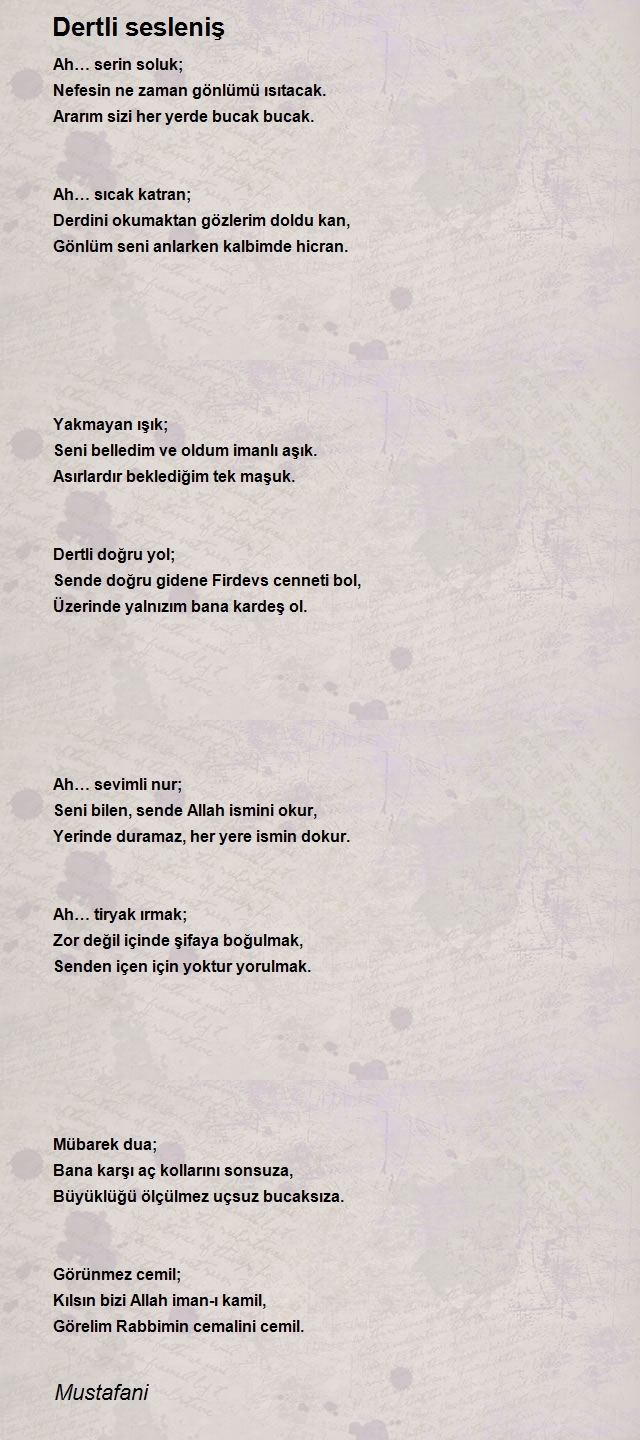 Dertli sesleniş

Ah… serin soluk;
Nefesin ne zaman gönlümü ısıtacak.
Ararım sizi her yerde bucak bucak.

Ah… sıcak katran;
Derdini okumaktan gözlerim doldu kan,
Gönlüm seni anlarken kalbimde hicran.

Yakmayan ışık;
Seni belledim ve oldum imanlı aşık.
Asırlardır beklediğim tek maşuk.

Dertli doğru yol;
Sende doğru gidene Firdevs cenneti bol,
Üzerinde yalnızım bana kardeş ol.

Ah… sevimli nur;
Seni bilen, sende Allah ismini okur,
Yerinde duramaz, her yere ismin dokur.

Ah… tiryak ırmak;
Zor değil içinde şifaya boğulmak,
Senden içen için yoktur yorulmak.

Mübarek dua;
Bana karşı aç kollarını sonsuza,
Büyüklüğü ölçülmez uçsuz bucaksıza.

Görünmez cemil;
Kılsın bizi Allah iman-ı kamil,
Görelim Rabbimin cemalini cemil.

Mustafani